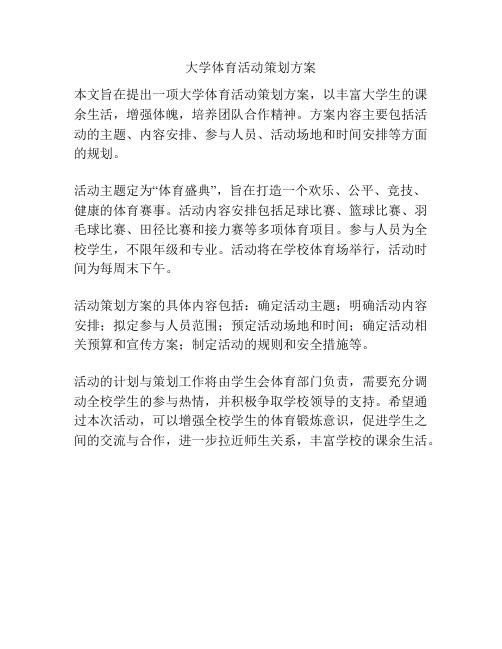 大学体育活动策划方案

本文旨在提出一项大学体育活动策划方案，以丰富大学生的课余生活，增强体魄，培养团队合作精神。方案内容主要包括活动的主题、内容安排、参与人员、活动场地和时间安排等方面的规划。

活动主题定为“体育盛典”，旨在打造一个欢乐、公平、竞技、健康的体育赛事。活动内容安排包括足球比赛、篮球比赛、羽毛球比赛、田径比赛和接力赛等多项体育项目。参与人员为全校学生，不限年级和专业。活动将在学校体育场举行，活动时间为每周末下午。

活动策划方案的具体内容包括：确定活动主题；明确活动内容安排；拟定参与人员范围；预定活动场地和时间；确定活动相关预算和宣传方案；制定活动的规则和安全措施等。

活动的计划与策划工作将由学生会体育部门负责，需要充分调动全校学生的参与热情，并积极争取学校领导的支持。希望通过本次活动，可以增强全校学生的体育锻炼意识，促进学生之间的交流与合作，进一步拉近师生关系，丰富学校的课余生活。